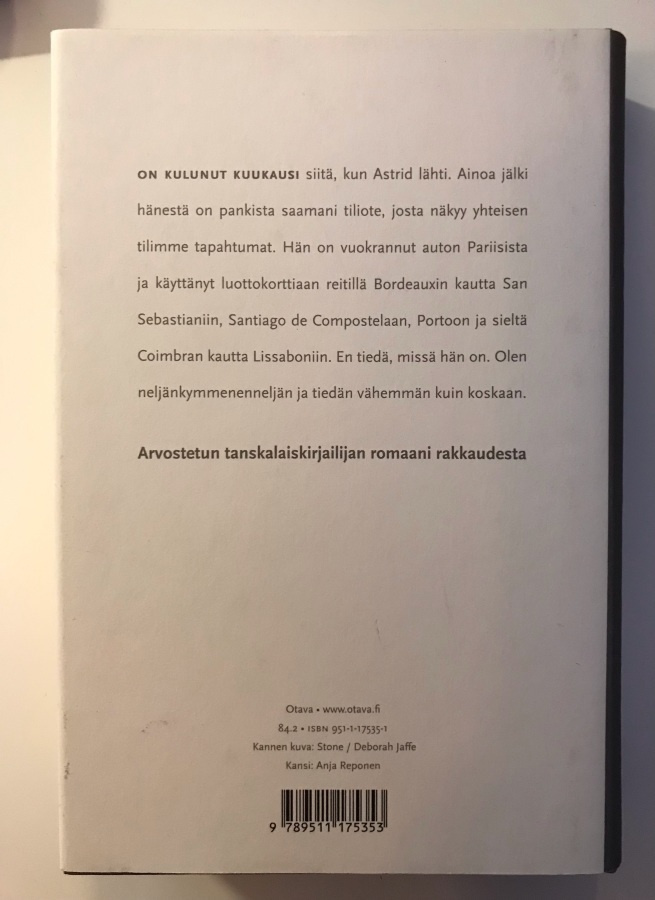 ON KULUNUT KUUKAUSI siitä, kun Astrid lähti. Ainoa jälki hänestä on pankista saamani tiliote, josta näkyy yhteisen tilimme tapahtumat. Hän on vuokrannut auton Pariisista ja käyttänyt luottokorttiaan reitillä Bordeauxin kautta San Sebastianiin, Santiago de Compostelaan, Portoon ja sieltä Coimbran kautta Lissaboniin. En tiedä, missä hän on. Olen neljänkymmenenneljän ja tiedän vähemmän kuin koskaan.

Arvostetun tanskalaiskirjailijan romaani rakkaudesta

Otava • www.otava.fi
84.2 • ISBN 951-1-17535-1
Kannen kuva: Stone / Deborah Jaffe
Kansi: Anja Reponen

9 789511 175353